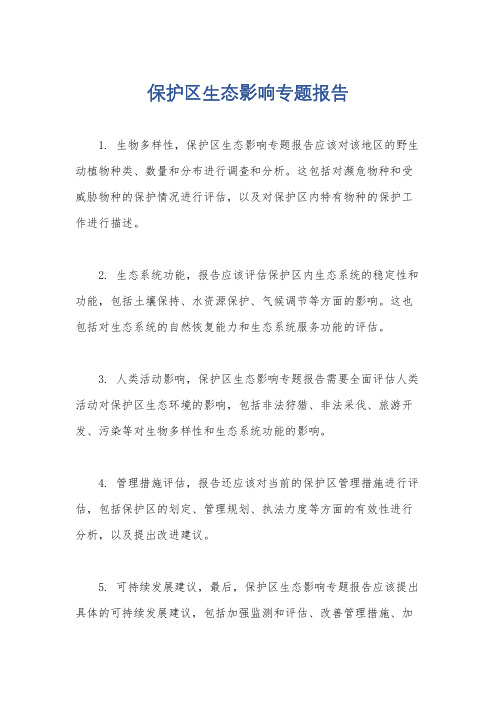 保护区生态影响专题报告

1. 生物多样性，保护区生态影响专题报告应该对该地区的野生动植物种类、数量和分布进行调查和分析。这包括对濒危物种和受威胁物种的保护情况进行评估，以及对保护区内特有物种的保护工作进行描述。

2. 生态系统功能，报告应该评估保护区内生态系统的稳定性和功能，包括土壤保持、水资源保护、气候调节等方面的影响。这也包括对生态系统的自然恢复能力和生态系统服务功能的评估。

3. 人类活动影响，保护区生态影响专题报告需要全面评估人类活动对保护区生态环境的影响，包括非法狩猎、非法采伐、旅游开发、污染等对生物多样性和生态系统功能的影响。

4. 管理措施评估，报告还应该对当前的保护区管理措施进行评估，包括保护区的划定、管理规划、执法力度等方面的有效性进行分析，以及提出改进建议。

5. 可持续发展建议，最后，保护区生态影响专题报告应该提出具体的可持续发展建议，包括加强监测和评估、改善管理措施、加